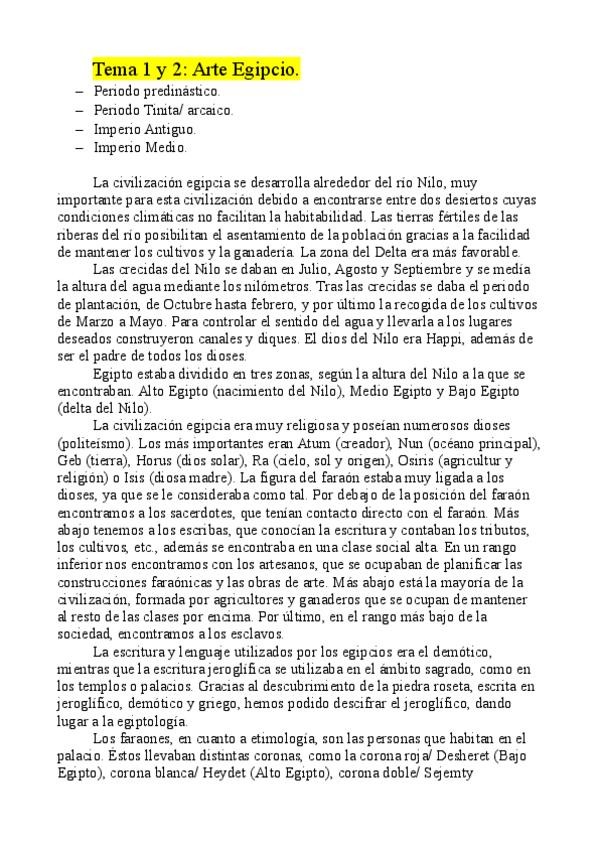 Tema 1 y 2: Arte Egipcio.

– Periodo predinástico.
– Periodo Tinita/ arcaico.
– Imperio Antiguo.
– Imperio Medio.

La civilización egipcia se desarrolla alrededor del río Nilo, muy importante para esta civilización debido a encontrarse entre dos desiertos cuyas condiciones climáticas no facilitan la habitabilidad. Las tierras fértiles de las riberas del río posibilitan el asentamiento de la población gracias a la facilidad de mantener los cultivos y la ganadería. La zona del Delta era más favorable.

Las crecidas del Nilo se daban en Julio, Agosto y Septiembre y se medía la altura del agua mediante los nilómetros. Tras las crecidas se daba el periodo de plantación, de Octubre hasta febrero, y por último la recogida de los cultivos de Marzo a Mayo. Para controlar el sentido del agua y llevarla a los lugares deseados construyeron canales y diques. El dios del Nilo era Happi, además de ser el padre de todos los dioses.

Egipto estaba dividido en tres zonas, según la altura del Nilo a la que se encontraban. Alto Egipto (nacimiento del Nilo), Medio Egipto y Bajo Egipto (delta del Nilo).

La civilización egipcia era muy religiosa y poseían numerosos dioses (politeísmo). Los más importantes eran Atum (creador), Nun (océano principal), Geb (tierra), Horus (dios solar), Ra (cielo, sol y origen), Osiris (agricultur y religión) o Isis (diosa madre). La figura del faraón estaba muy ligada a los dioses, ya que se le consideraba como tal. Por debajo de la posición del faraón encontramos a los sacerdotes, que tenían contacto directo con el faraón. Más abajo tenemos a los escribas, que conocían la escritura y contaban los tributos, los cultivos, etc., además se encontraba en una clase social alta. En un rango inferior nos encontramos con los artesanos, que se ocupaban de planificar las construcciones faraónicas y las obras de arte. Más abajo está la mayoría de la civilización, formada por agricultores y ganaderos que se ocupan de mantener al resto de las clases por encima. Por último, en el rango más bajo de la sociedad, encontramos a los esclavos.

La escritura y lenguaje utilizados por los egipcios era el demótico, mientras que la escritura jeroglífica se utilizaba en el ámbito sagrado, como en los templos o palacios. Gracias al descubrimiento de la piedra roseta, escrita en jeroglífico, demótico y griego, hemos podido descifrar el jeroglífico, dando lugar a la egiptología.

Los faraones, en cuanto a etimología, son las personas que habitan en el palacio. Éstos llevaban distintas coronas, como la corona roja/ Desheret (Bajo Egipto), corona blanca/ Heydet (Alto Egipto), corona doble/ Sejemty